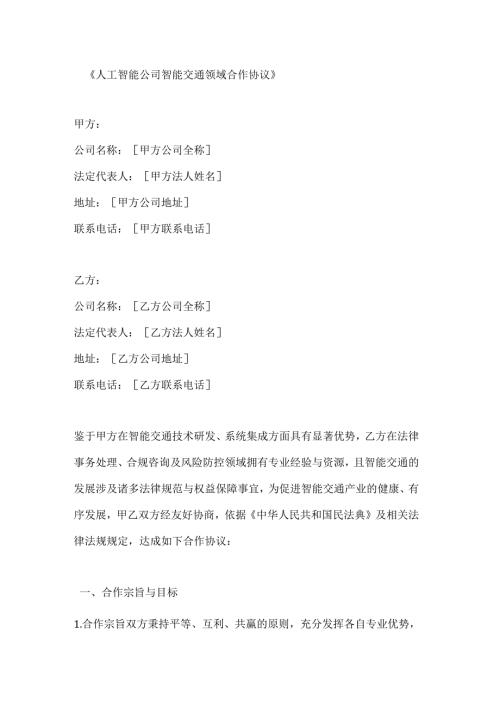 《人工智能公司智能交通领域合作协议》

甲方：

公司名称：［甲方公司全称］

法定代表人：［甲方法人姓名］

地址：［甲方公司地址］

联系电话：［甲方联系电话］

乙方：

公司名称：［乙方公司全称］

法定代表人：［乙方法人姓名］

地址：［乙方公司地址］

联系电话：［乙方联系电话］

鉴于甲方在智能交通技术研发、系统集成方面具有显著优势，乙方在法律事务处理、合规咨询及风险防控领域拥有专业经验与资源，且智能交通的发展涉及诸多法律规范与权益保障事宜，为促进智能交通产业的健康、有序发展，甲乙双方经友好协商，依据《中华人民共和国民法典》及相关法律法规规定，达成如下合作协议：

一、合作宗旨与目标

1.合作宗旨双方秉持平等、互利、共赢的原则，充分发挥各自专业优势，